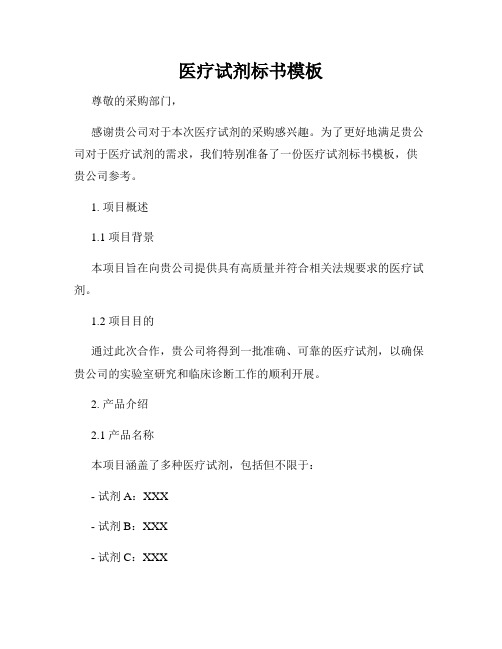 医疗试剂标书模板

尊敬的采购部门，

感谢贵公司对于本次医疗试剂的采购感兴趣。为了更好地满足贵公司对于医疗试剂的需求，我们特别准备了一份医疗试剂标书模板，供贵公司参考。

1. 项目概述

1.1 项目背景

本项目旨在向贵公司提供具有高质量并符合相关法规要求的医疗试剂。

1.2 项目目的

通过此次合作，贵公司将得到一批准确、可靠的医疗试剂，以确保贵公司的实验室研究和临床诊断工作的顺利开展。

2. 产品介绍

2.1 产品名称

本项目涵盖了多种医疗试剂，包括但不限于：

- 试剂 A：XXX

- 试剂 B：XXX

- 试剂 C：XXX